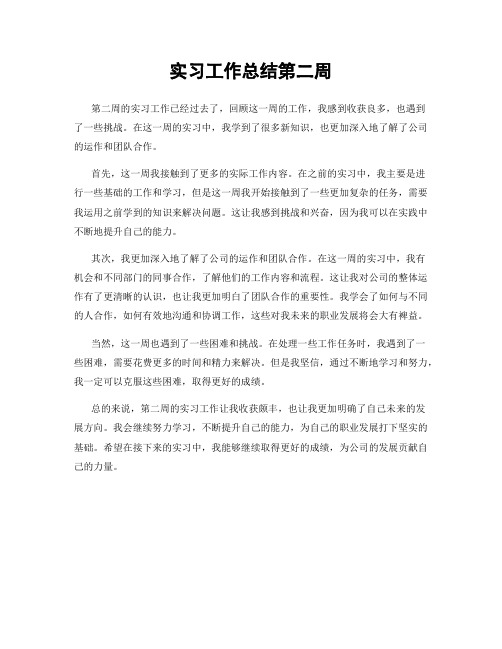 实习工作总结第二周

第二周的实习工作已经过去了，回顾这一周的工作，我感到收获良多，也遇到了一些挑战。在这一周的实习中，我学到了很多新知识，也更加深入地了解了公司的运作和团队合作。

首先，这一周我接触到了更多的实际工作内容。在之前的实习中，我主要是进行一些基础的工作和学习，但是这一周我开始接触到了一些更加复杂的任务，需要我运用之前学到的知识来解决问题。这让我感到挑战和兴奋，因为我可以在实践中不断地提升自己的能力。

其次，我更加深入地了解了公司的运作和团队合作。在这一周的实习中，我有机会和不同部门的同事合作，了解他们的工作内容和流程。这让我对公司的整体运作有了更清晰的认识，也让我更加明白了团队合作的重要性。我学会了如何与不同的人合作，如何有效地沟通和协调工作，这些对我未来的职业发展将会大有裨益。

当然，这一周也遇到了一些困难和挑战。在处理一些工作任务时，我遇到了一些困难，需要花费更多的时间和精力来解决。但是我坚信，通过不断地学习和努力，我一定可以克服这些困难，取得更好的成绩。

总的来说，第二周的实习工作让我收获颇丰，也让我更加明确了自己未来的发展方向。我会继续努力学习，不断提升自己的能力，为自己的职业发展打下坚实的基础。希望在接下来的实习中，我能够继续取得更好的成绩，为公司的发展贡献自己的力量。